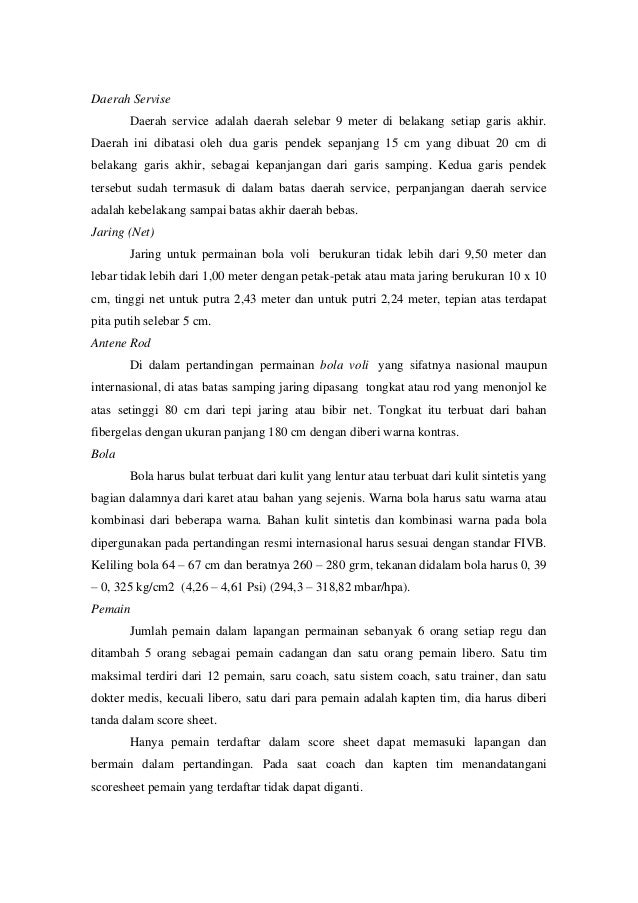 Daerah Servise

Daerah service adalah daerah selebar 9 meter di belakang setiap garis akhir. Daerah ini dibatasi oleh dua garis pendek sepanjang 15 cm yang dibuat 20 cm di belakang garis akhir, sebagai kepanjangan dari garis samping. Kedua garis pendek tersebut sudah termasuk di dalam batas daerah service, perpanjangan daerah service adalah kebelakang sampai batas akhir daerah bebas.

Jaring (Net)

Jaring untuk permainan bola voli berukuran tidak lebih dari 9,50 meter dan lebar tidak lebih dari 1,00 meter dengan petak-petak atau mata jaring berukuran 10 x 10 cm, tinggi net untuk putra 2,43 meter dan untuk putri 2,24 meter, tepian atas terdapat pita putih selebar 5 cm.

Antene Rod

Di dalam pertandingan permainan bola voli yang sifatnya nasional maupun internasional, di atas batas samping jaring dipasang tongkat atau rod yang menonjol ke atas setinggi 80 cm dari tepi jaring atau bibir net. Tongkat itu terbuat dari bahan fibergelas dengan ukuran panjang 180 cm dengan diberi warna kontras.

Bola

Bola harus bulat terbuat dari kulit yang lentur atau terbuat dari kulit sintetis yang bagian dalamnya dari karet atau bahan yang sejenis. Warna bola harus satu warna atau kombinasi dari beberapa warna. Bahan kulit sintetis dan kombinasi warna pada bola dipergunakan pada pertandingan resmi internasional harus sesuai dengan standar FIVB. Keliling bola 64 – 67 cm dan beratnya 260 – 280 grm, tekanan didalam bola harus 0, 39 – 0, 325 kg/cm2 (4,26 – 4,61 Psi) (294,3 – 318,82 mbar/hpa).

Pemain

Jumlah pemain dalam lapangan permainan sebanyak 6 orang setiap regu dan ditambah 5 orang sebagai pemain cadangan dan satu orang pemain libero. Satu tim maksimal terdiri dari 12 pemain, saru coach, satu sistem coach, satu trainer, dan satu dokter medis, kecuali libero, satu dari para pemain adalah kapten tim, dia harus diberi tanda dalam score sheet.

Hanya pemain terdaftar dalam score sheet dapat memasuki lapangan dan bermain dalam pertandingan. Pada saat coach dan kapten tim menandatangani scoresheet pemain yang terdaftar tidak dapat diganti.